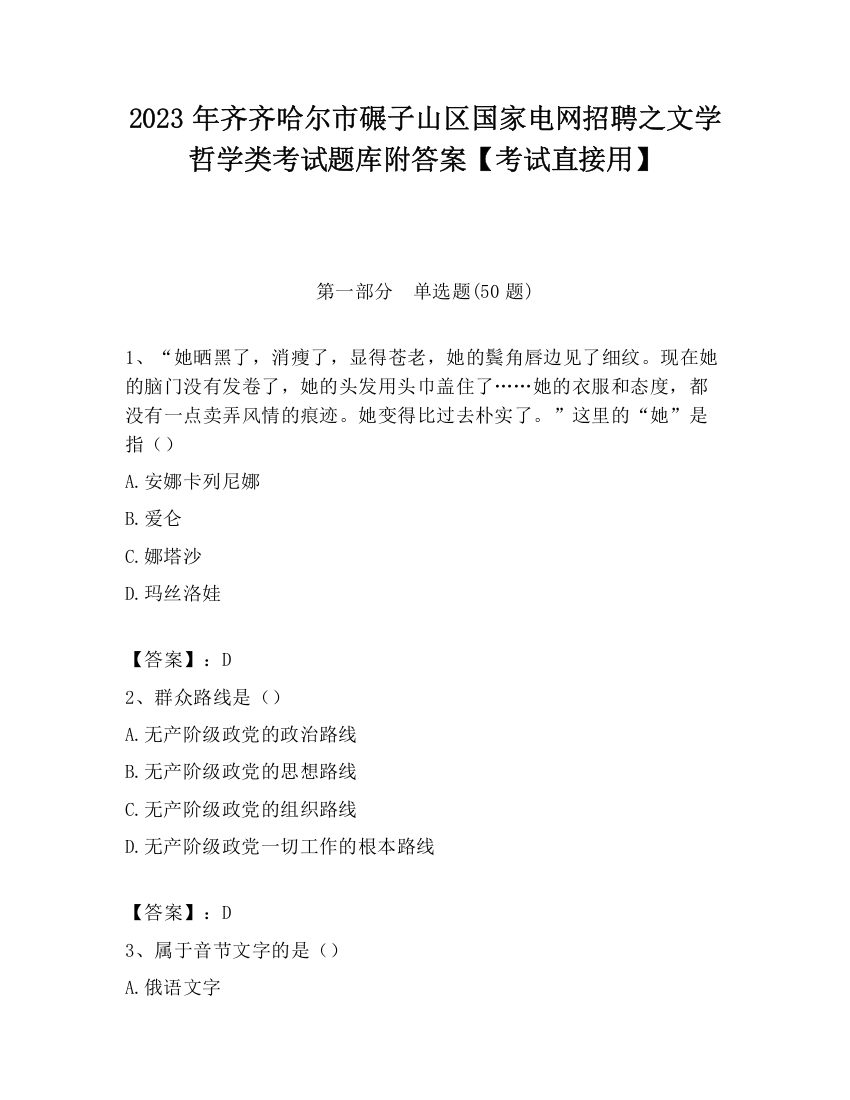 2023 年齐齐哈尔市碾子山区国家电网招聘之文学哲学类考试题库附答案【考试直接用】

第一部分 单选题(50 题)

1、“她晒黑了，消瘦了，显得苍老，她的鬓角唇边见了细纹。现在她的脑门没有发卷了，她的头发用头巾盖住了……她的衣服和态度，都没有一点卖弄风情的痕迹。她变得比过去朴实了。”这里的“她”是指（）

A.安娜卡列尼娜

B.爱仑

C.娜塔沙

D.玛丝洛娃

【答案】：D

2、群众路线是（）

A.无产阶级政党的政治路线

B.无产阶级政党的思想路线

C.无产阶级政党的组织路线

D.无产阶级政党一切工作的根本路线

【答案】：D

3、属于音节文字的是（）

A.俄语文字